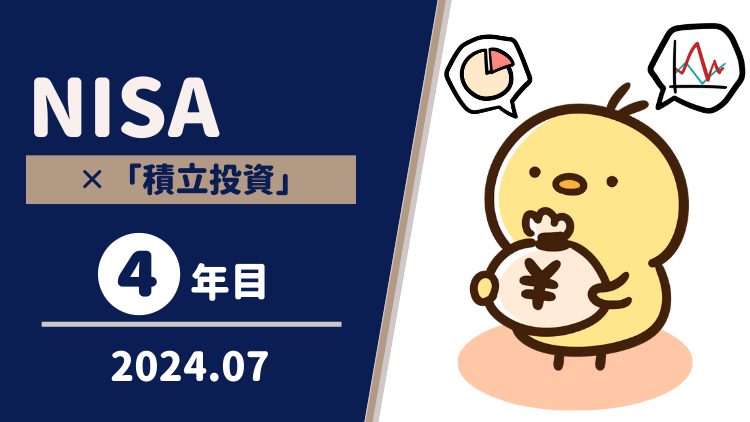 NISA

×「積立投資」

4 年目

2024.07

¥